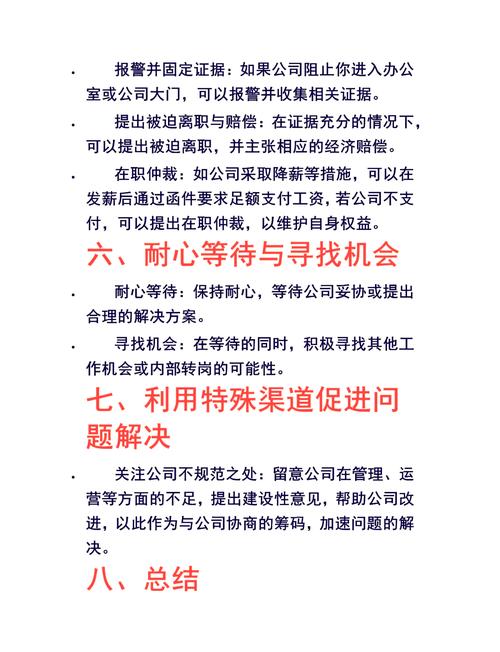 · 报警并固定证据：如果公司阻止你进入办公室或公司大门，可以报警并收集相关证据。

· 提出被迫离职与赔偿：在证据充分的情况下，可以提出被迫离职，并主张相应的经济赔偿。

· 在职仲裁：如公司采取降薪等措施，可以在发薪后通过函件要求足额支付工资，若公司不支付，可以提出在职仲裁，以维护自身权益。

六、耐心等待与寻找机会

· 耐心等待：保持耐心，等待公司妥协或提出合理的解决方案。

· 寻找机会：在等待的同时，积极寻找其他工作机会或内部转岗的可能性。

七、利用特殊渠道促进问题解决

· 关注公司不规范之处：留意公司在管理、运营等方面的不足，提出建设性意见，帮助公司改进，以此作为与公司协商的筹码，加速问题的解决。

八、总结